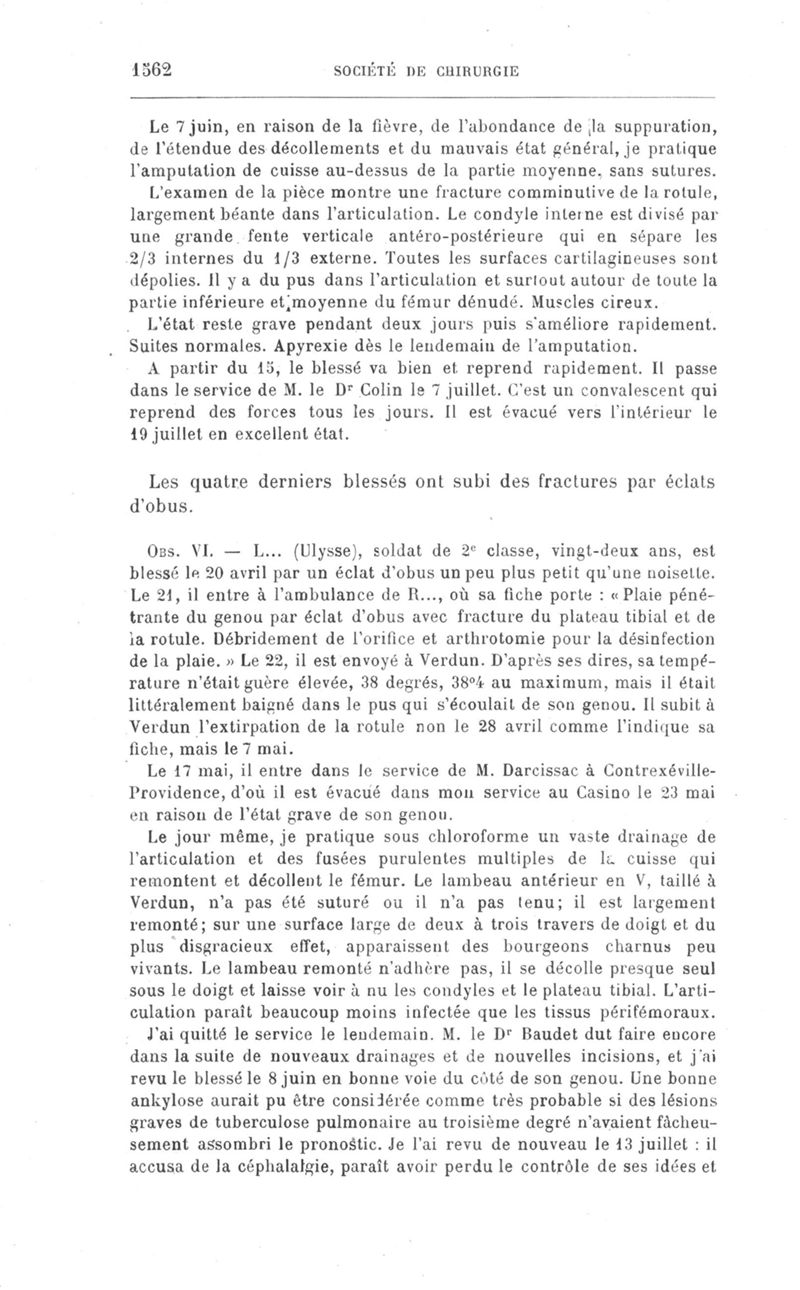 1562 SOCIÉTÉ DE CHIRURGIE

Le 7 juin, en raison de la fièvre, de l'abondance de la suppuration, de l'étendue des décollements et du mauvais état général, je pratique l'amputation de cuisse au-dessus de la partie moyenne, sans sutures. L'examen de la pièce montre une fracture comminutive de la rotule, largement béante dans l'articulation. Le condyle interne est divisé par une grande fente verticale antéro-postérieure qui en sépare les 2/3 internes du 1/3 externe. Toutes les surfaces cartilagineuses sont dépolies. Il y a du pus dans l'articulation et surtout autour de toute la partie inférieure et moyenne du fémur dénudé. Muscles cireux.

L'état reste grave pendant deux jours puis s'améliore rapidement. Suites normales. Apyrexie dès le lendemain de l'amputation.

A partir du 15, le blessé va bien et reprend rapidement. Il passe dans le service de M. le Dr Colin le 7 juillet. C'est un convalescent qui reprend des forces tous les jours. Il est évacué vers l'intérieur le 19 juillet en excellent état.

Les quatre derniers blessés ont subi des fractures par éclats d'obus.

Obs. VI. — L... (Ulysse), soldat de 2e classe, vingt-deux ans, est blessé le 20 avril par un éclat d'obus un peu plus petit qu'une noisette. Le 21, il entre à l'ambulance de R..., où sa fiche porte : « Plaie pénétrante du genou par éclat d'obus avec fracture du plateau tibial et de la rotule. Débridement de l'orifice et arthrotomie pour la désinfection de la plaie. » Le 22, il est envoyé à Verdun. D'après ses dires, sa température n'était guère élevée, 38 degrés, 38°4 au maximum, mais il était littéralement baigné dans le pus qui s'écoulait de son genou. Il subit à Verdun l'extirpation de la rotule non le 28 avril comme l'indique sa fiche, mais le 7 mai.

Le 17 mai, il entre dans le service de M. Darcissac à Contrexéville-Providence, d'où il est évacué dans mon service au Casino le 23 mai en raison de l'état grave de son genou.

Le jour même, je pratique sous chloroforme un vaste drainage de l'articulation et des fusées purulentes multiples de la cuisse qui remontent et décollent le fémur. Le lambeau antérieur en V, taillé à Verdun, n'a pas été suturé ou il n'a pas tenu; il est largement remonté; sur une surface large de deux à trois travers de doigt et du plus disgracieux effet, apparaissent des bourgeons charnus peu vivants. Le lambeau remonté n'adhère pas, il se décolle presque seul sous le doigt et laisse voir à nu les condyles et le plateau tibial. L'articulation paraît beaucoup moins infectée que les tissus périfémoraux.

J'ai quitté le service le lendemain. M. le Dr Baudet dut faire encore dans la suite de nouveaux drainages et de nouvelles incisions, et j'ai revu le blessé le 8 juin en bonne voie du côté de son genou. Une bonne ankylose aurait pu être considérée comme très probable si des lésions graves de tuberculose pulmonaire au troisième degré n'avaient fâcheusement assombri le pronostic. Je l'ai revu de nouveau le 13 juillet : il accusa de la céphalalgie, paraît avoir perdu le contrôle de ses idées et